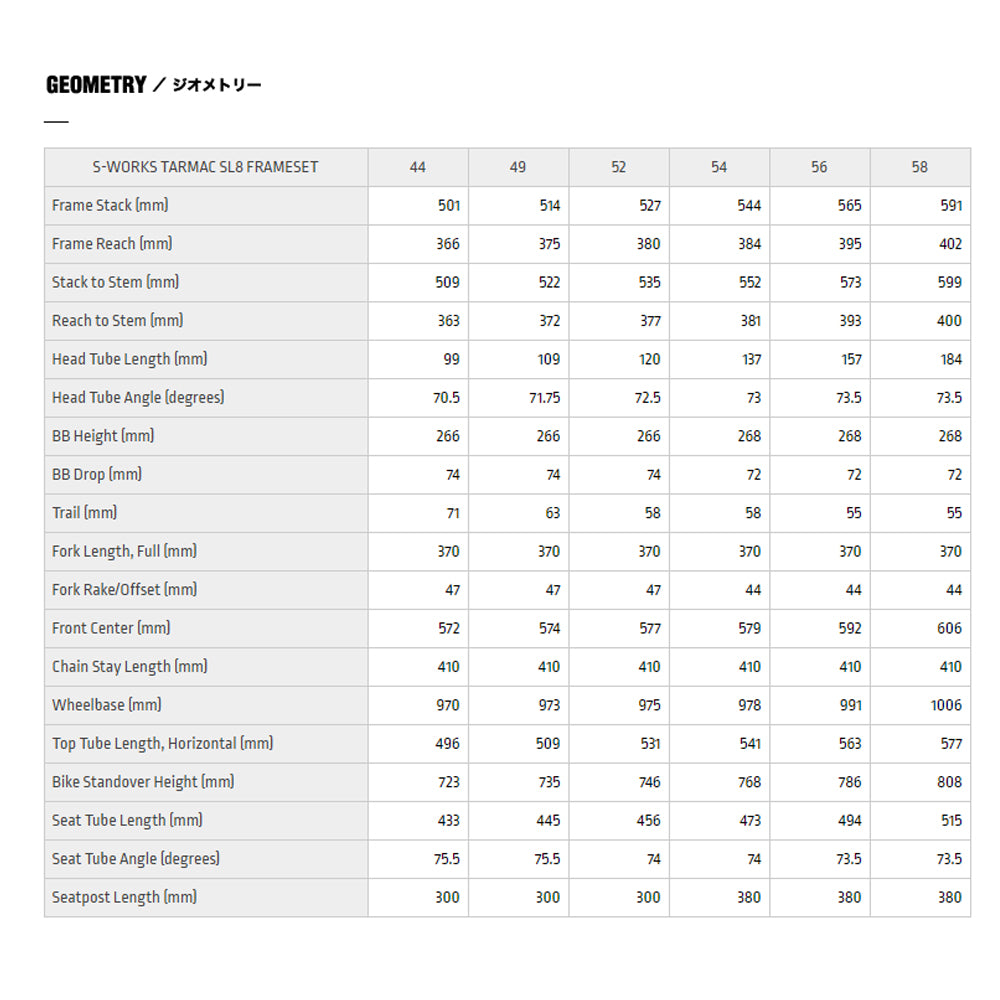 GEOMETRY ／ ジオメトリー

| S-WORKS TARMAC SL8 FRAMESET | 44 | 49 | 52 | 54 | 56 | 58 |
|---|---|---|---|---|---|---|
| Frame Stack (mm) | 501 | 514 | 527 | 544 | 565 | 591 |
| Frame Reach (mm) | 366 | 375 | 380 | 384 | 395 | 402 |
| Stack to Stem (mm) | 509 | 522 | 535 | 552 | 573 | 599 |
| Reach to Stem (mm) | 363 | 372 | 377 | 381 | 393 | 400 |
| Head Tube Length (mm) | 99 | 109 | 120 | 137 | 157 | 184 |
| Head Tube Angle (degrees) | 70.5 | 71.75 | 72.5 | 73 | 73.5 | 73.5 |
| BB Height (mm) | 266 | 266 | 266 | 268 | 268 | 268 |
| BB Drop (mm) | 74 | 74 | 74 | 72 | 72 | 72 |
| Trail (mm) | 71 | 63 | 58 | 58 | 55 | 55 |
| Fork Length, Full (mm) | 370 | 370 | 370 | 370 | 370 | 370 |
| Fork Rake/Offset (mm) | 47 | 47 | 47 | 44 | 44 | 44 |
| Front Center (mm) | 572 | 574 | 577 | 579 | 592 | 606 |
| Chain Stay Length (mm) | 410 | 410 | 410 | 410 | 410 | 410 |
| Wheelbase (mm) | 970 | 973 | 975 | 978 | 991 | 1006 |
| Top Tube Length, Horizontal (mm) | 496 | 509 | 531 | 541 | 563 | 577 |
| Bike Standover Height (mm) | 723 | 735 | 746 | 768 | 786 | 808 |
| Seat Tube Length (mm) | 433 | 445 | 456 | 473 | 494 | 515 |
| Seat Tube Angle (degrees) | 75.5 | 75.5 | 74 | 74 | 73.5 | 73.5 |
| Seatpost Length (mm) | 300 | 300 | 300 | 380 | 380 | 380 |